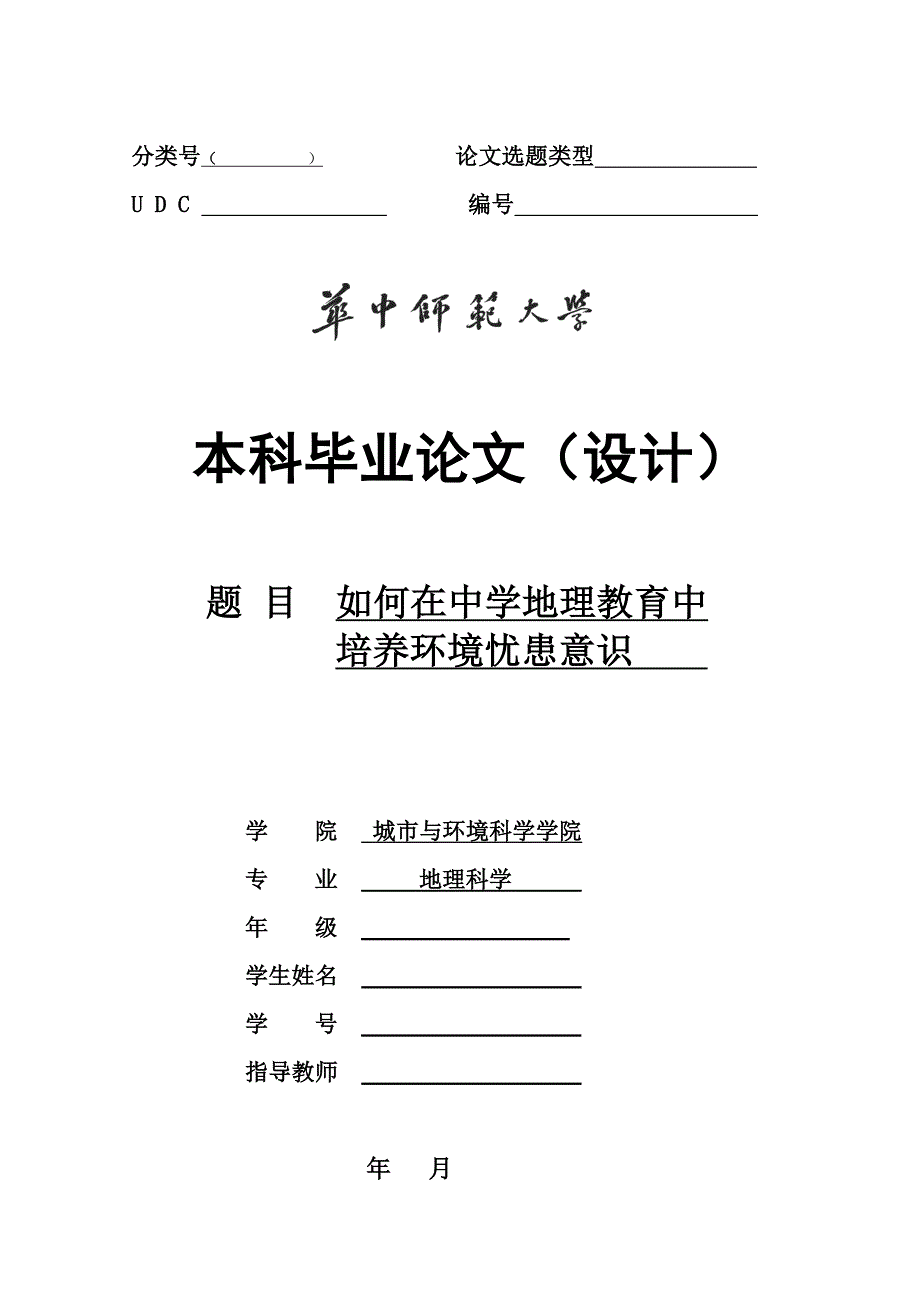 分类号（　　　　）　　　　论文选题类型

U D C　　　　　　　　　编号

華中師範大學

本科毕业论文（设计）

题 目　如何在中学地理教育中培养环境忧患意识

学　　院　城市与环境科学学院

专　　业　地理科学

年　　级

学生姓名

学　　号

指导教师

年　　月